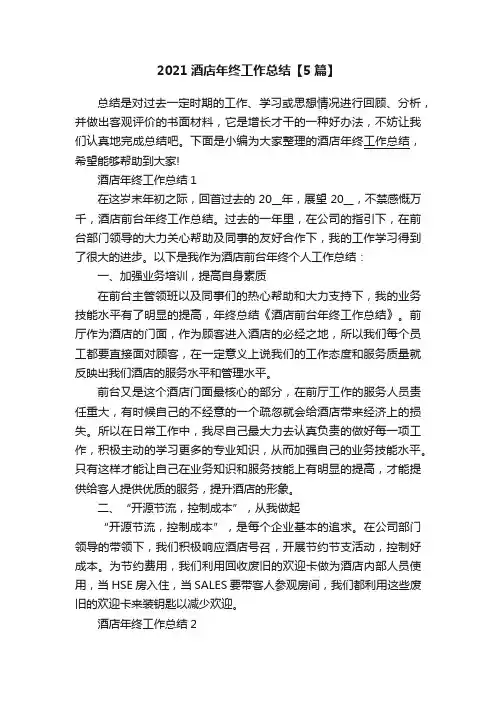 2021 酒店年终工作总结【5 篇】

总结是对过去一定时期的工作、学习或思想情况进行回顾、分析，并做出客观评价的书面材料，它是增长才干的一种好办法，不妨让我们认真地完成总结吧。下面是小编为大家整理的酒店年终工作总结，希望能够帮助到大家!

酒店年终工作总结 1

在这岁末年初之际，回首过去的 20__年，展望 20__，不禁感慨万千，酒店前台年终工作总结。过去的一年里，在公司的指引下，在前台部门领导的大力关心帮助及同事的友好合作下，我的工作学习得到了很大的进步。以下是我作为酒店前台年终个人工作总结：

一、加强业务培训，提高自身素质

在前台主管领班以及同事们的热心帮助和大力支持下，我的业务技能水平有了明显的提高，年终总结《酒店前台年终工作总结》。前厅作为酒店的门面，作为顾客进入酒店的必经之地，所以我们每个员工都要直接面对顾客，在一定意义上说我们的工作态度和服务质量就反映出我们酒店的服务水平和管理水平。

前台又是这个酒店门面最核心的部分，在前厅工作的服务人员责任重大，有时候自己的不经意的一个疏忽就会给酒店带来经济上的损失。所以在日常工作中，我尽自己最大力去认真负责的做好每一项工作，积极主动的学习更多的专业知识，从而加强自己的业务技能水平。只有这样才能让自己在业务知识和服务技能上有明显的提高，才能提供给客人提供优质的服务，提升酒店的形象。

二、“开源节流，控制成本”，从我做起

“开源节流，控制成本”，是每个企业基本的追求。在公司部门领导的带领下，我们积极响应酒店号召，开展节约节支活动，控制好成本。为节约费用，我们利用回收废旧的欢迎卡做为酒店内部人员使用，当 HSE 房入住，当 SALES 要带客人参观房间，我们都利用这些废旧的欢迎卡来装钥匙以减少欢迎。

酒店年终工作总结 2